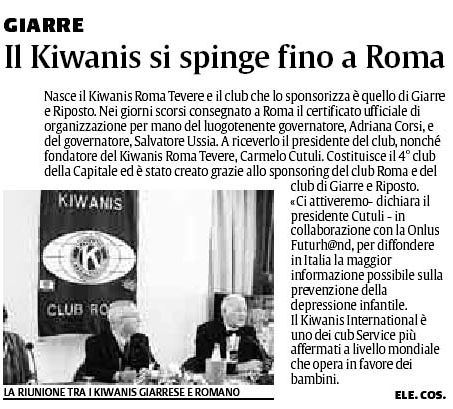 GIARRE

Il Kiwanis si spinge fino a Roma

Nasce il Kiwanis Roma Tevere e il club che lo sponsorizza è quello di Giarre e Riposto. Nei giorni scorsi consegnato a Roma il certificato ufficiale di organizzazione per mano del luogotenente governatore, Adriana Corsi, e del governatore, Salvatore Ussia. A riceverlo il presidente del club, nonché fondatore del Kiwanis Roma Tevere, Carmelo Cutuli. Costituisce il 4° club della Capitale ed è stato creato grazie allo sponsoring del club Roma e del club di Giarre e Riposto.

«Ci attiveremo- dichiara il presidente Cutuli - in collaborazione con la Onlus Futurh@nd, per diffondere in Italia la maggior informazione possibile sulla prevenzione della depressione infantile.

Il Kiwanis International è uno dei cub Service più affermati a livello mondiale che opera in favore dei bambini.

KIWANIS

CLUB RO

LA RIUNIONE TRA I KIWANIS GIARRESE E ROMANO

ELE. COS.